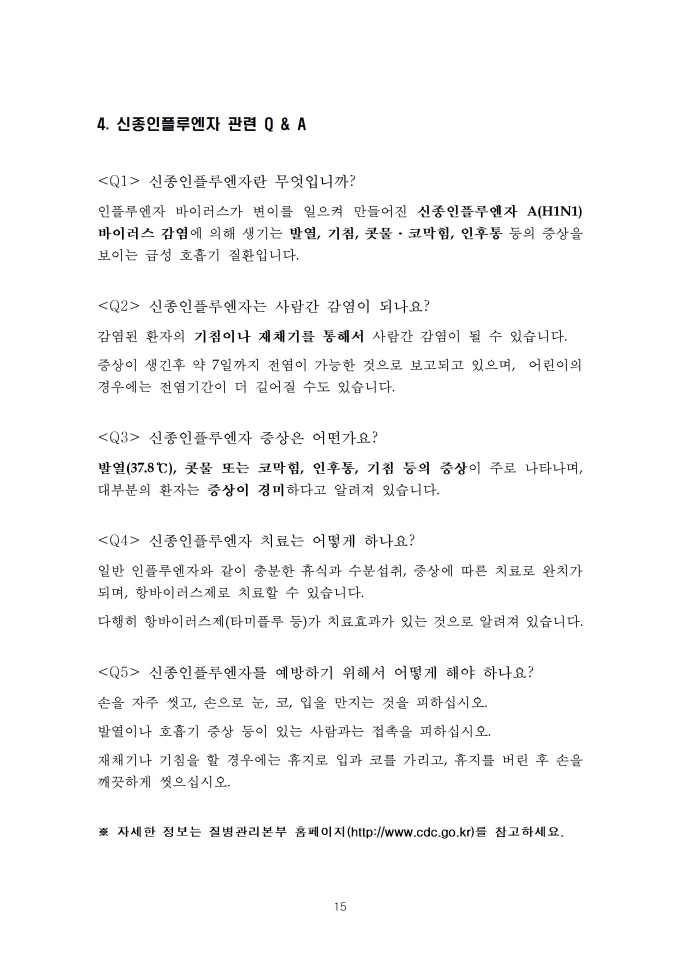 4. 신종인플루엔자 관련 Q & A

<Q1> 신종인플루엔자란 무엇입니까?

인플루엔자 바이러스가 변이를 일으켜 만들어진 신종인플루엔자 A(H1N1) 바이러스 감염에 의해 생기는 발열, 기침, 콧물 · 코막힘, 인후통 등의 증상을 보이는 급성 호흡기 질환입니다.

<Q2> 신종인플루엔자는 사람간 감염이 되나요?

감염된 환자의 기침이나 재채기를 통해서 사람간 감염이 될 수 있습니다. 증상이 생긴후 약 7일까지 전염이 가능한 것으로 보고되고 있으며, 어린이의 경우에는 전염기간이 더 길어질 수도 있습니다.

<Q3> 신종인플루엔자 증상은 어떤가요?

발열(37.8℃), 콧물 또는 코막힘, 인후통, 기침 등의 증상이 주로 나타나며, 대부분의 환자는 증상이 경미하다고 알려져 있습니다.

<Q4> 신종인플루엔자 치료는 어떻게 하나요?

일반 인플루엔자와 같이 충분한 휴식과 수분섭취, 증상에 따른 치료로 완치가 되며, 항바이러스제로 치료할 수 있습니다.

다행히 항바이러스제(타미플루 등)가 치료효과가 있는 것으로 알려져 있습니다.

<Q5> 신종인플루엔자를 예방하기 위해서 어떻게 해야 하나요?

손을 자주 씻고, 손으로 눈, 코, 입을 만지는 것을 피하십시오.

발열이나 호흡기 증상 등이 있는 사람과는 접촉을 피하십시오.

재채기나 기침을 할 경우에는 휴지로 입과 코를 가리고, 휴지를 버린 후 손을 깨끗하게 씻으십시오.

※ 자세한 정보는 질병관리본부 홈페이지(http://www.cdc.go.kr)를 참고하세요.

15